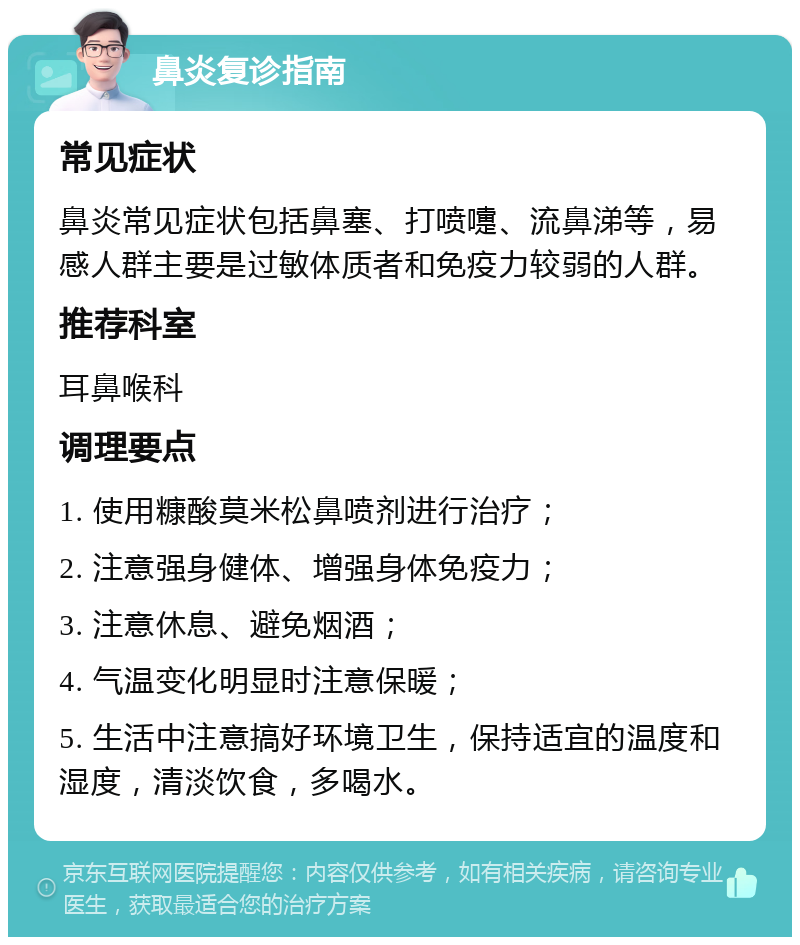 鼻炎复诊指南

常见症状

鼻炎常见症状包括鼻塞、打喷嚏、流鼻涕等，易感人群主要是过敏体质者和免疫力较弱的人群。

推荐科室

耳鼻喉科

调理要点

1. 使用糠酸莫米松鼻喷剂进行治疗；

2. 注意强身健体、增强身体免疫力；

3. 注意休息、避免烟酒；

4. 气温变化明显时注意保暖；

5. 生活中注意搞好环境卫生，保持适宜的温度和湿度，清淡饮食，多喝水。

京东互联网医院提醒您：内容仅供参考，如有相关疾病，请咨询专业医生，获取最适合您的治疗方案